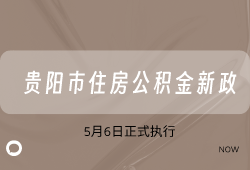 贵阳市住房公积金新政

5月6日正式执行

NOW